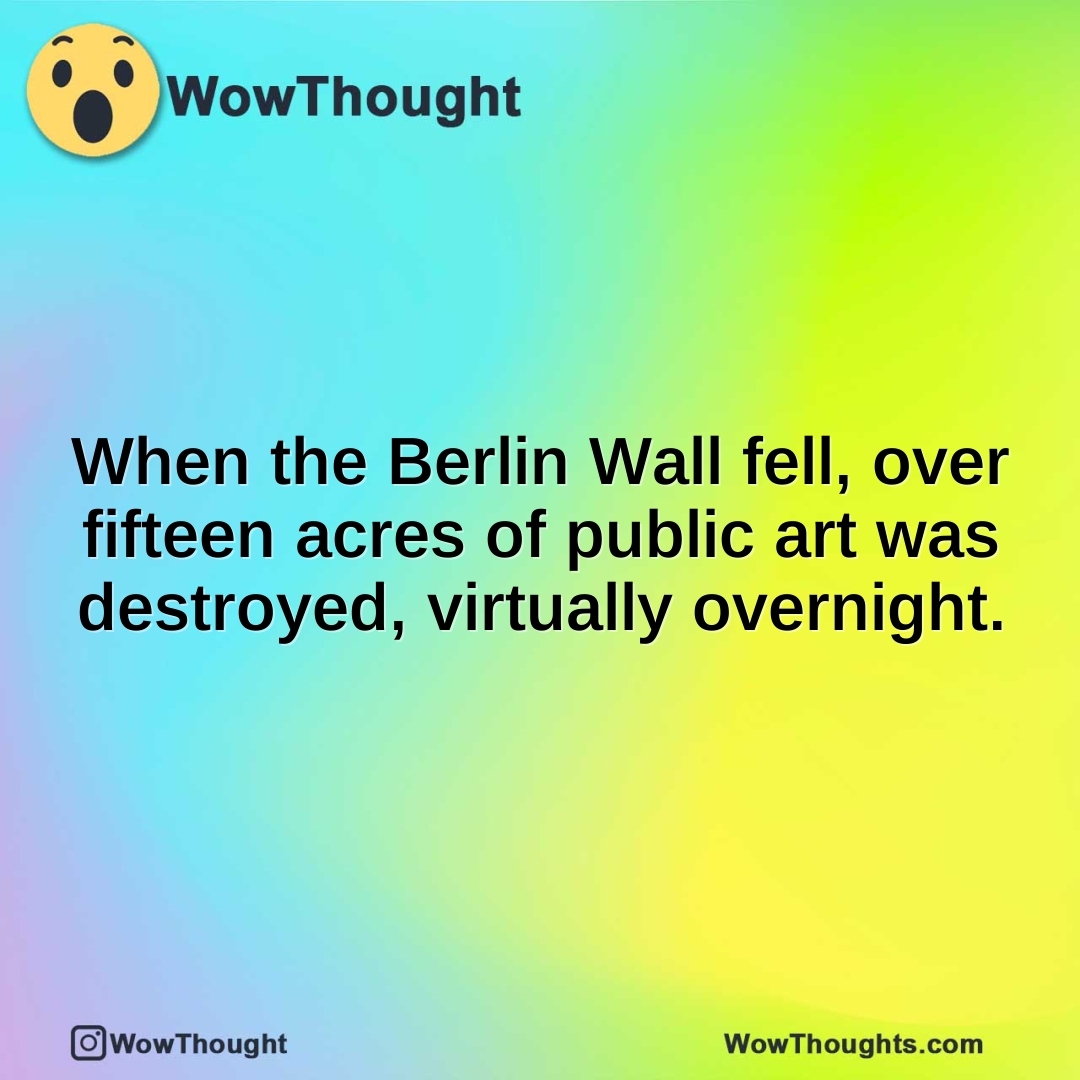 WowThought

When the Berlin Wall fell, over fifteen acres of public art was destroyed, virtually overnight.

WowThought

WowThoughts.com